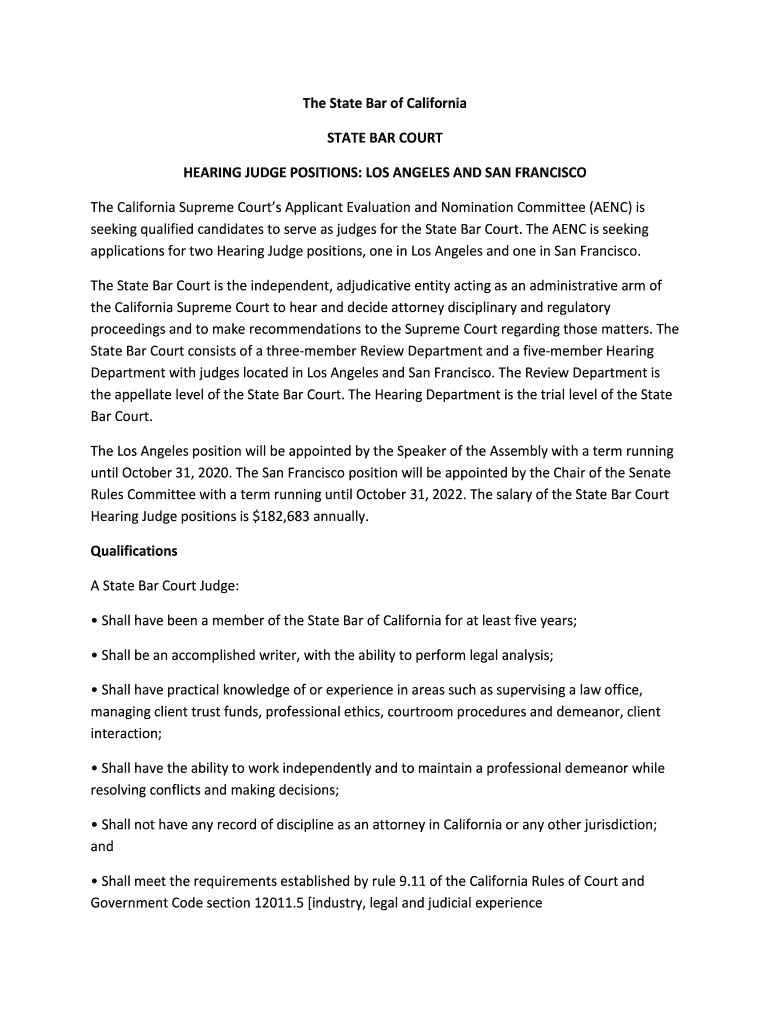 The State Bar of California

STATE BAR COURT

HEARING JUDGE POSITIONS: LOS ANGELES AND SAN FRANCISCO

The California Supreme Court's Applicant Evaluation and Nomination Committee (AENC) is seeking qualified candidates to serve as judges for the State Bar Court. The AENC is seeking applications for two Hearing Judge positions, one in Los Angeles and one in San Francisco.

The State Bar Court is the independent, adjudicative entity acting as an administrative arm of the California Supreme Court to hear and decide attorney disciplinary and regulatory proceedings and to make recommendations to the Supreme Court regarding those matters. The State Bar Court consists of a three-member Review Department and a five-member Hearing Department with judges located in Los Angeles and San Francisco. The Review Department is the appellate level of the State Bar Court. The Hearing Department is the trial level of the State Bar Court.

The Los Angeles position will be appointed by the Speaker of the Assembly with a term running until October 31, 2020. The San Francisco position will be appointed by the Chair of the Senate Rules Committee with a term running until October 31, 2022. The salary of the State Bar Court Hearing Judge positions is $182,683 annually.

Qualifications

A State Bar Court Judge:

• Shall have been a member of the State Bar of California for at least five years;

• Shall be an accomplished writer, with the ability to perform legal analysis;

• Shall have practical knowledge of or experience in areas such as supervising a law office, managing client trust funds, professional ethics, courtroom procedures and demeanor, client interaction;

• Shall have the ability to work independently and to maintain a professional demeanor while resolving conflicts and making decisions;

• Shall not have any record of discipline as an attorney in California or any other jurisdiction; and

• Shall meet the requirements established by rule 9.11 of the California Rules of Court and Government Code section 12011.5 [industry, legal and judicial experience